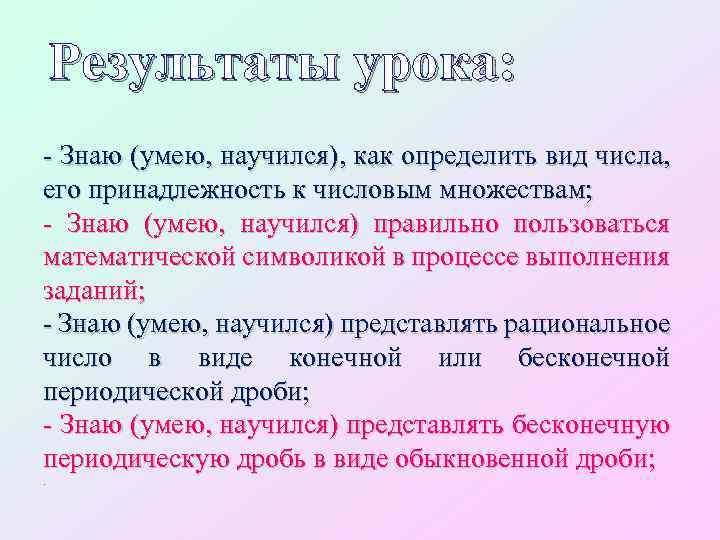 Результаты урока:

- Знаю (умею, научился), как определить вид числа, его принадлежность к числовым множествам;
- Знаю (умею, научился) правильно пользоваться математической символикой в процессе выполнения заданий;
- Знаю (умею, научился) представлять рациональное число в виде конечной или бесконечной периодической дроби;
- Знаю (умею, научился) представлять бесконечную периодическую дробь в виде обыкновенной дроби;